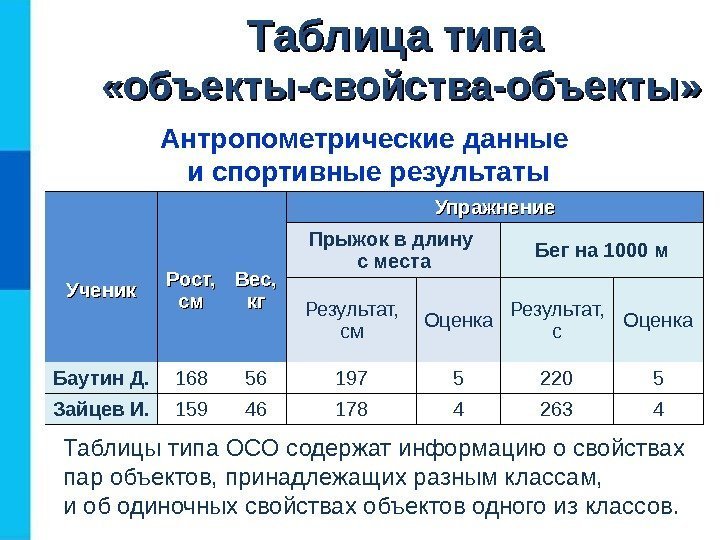 Таблица типа «объекты-свойства-объекты»

Антропометрические данные и спортивные результаты

| Ученик | Рост, см | Вес, кг | Упражнение | | | |
|---|---|---|---|---|---|---|
| | | | Прыжок в длину с места | | Бег на 1000 м | |
| | | | Результат, см | Оценка | Результат, с | Оценка |
| Баутин Д. | 168 | 56 | 197 | 5 | 220 | 5 |
| Зайцев И. | 159 | 46 | 178 | 4 | 263 | 4 |

Таблицы типа ОСО содержат информацию о свойствах пар объектов, принадлежащих разным классам, и об одиночных свойствах объектов одного из классов.